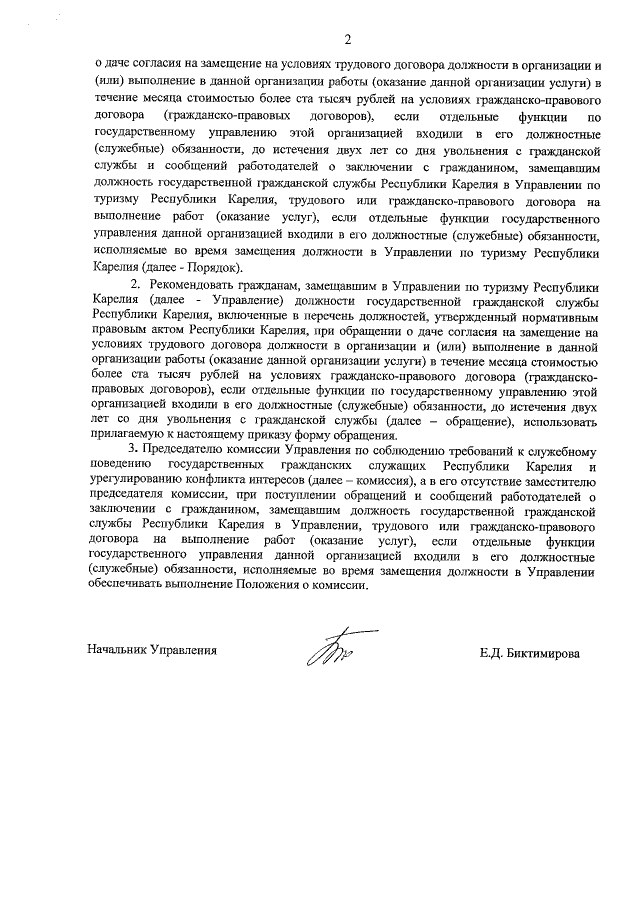 2

о даче согласия на замещение на условиях трудового договора должности в организации и (или) выполнение в данной организации работы (оказание данной организации услуги) в течение месяца стоимостью более ста тысяч рублей на условиях гражданско-правового договора (гражданско-правовых договоров), если отдельные функции по государственному управлению этой организацией входили в его должностные (служебные) обязанности, до истечения двух лет со дня увольнения с гражданской службы и сообщений работодателей о заключении с гражданином, замещавшим должность государственной гражданской службы Республики Карелия в Управлении по туризму Республики Карелия, трудового или гражданско-правового договора на выполнение работ (оказание услуг), если отдельные функции государственного управления данной организацией входили в его должностные (служебные) обязанности, исполняемые во время замещения должности в Управлении по туризму Республики Карелия (далее - Порядок).

2. Рекомендовать гражданам, замещавшим в Управлении по туризму Республики Карелия (далее - Управление) должности государственной гражданской службы Республики Карелия, включенные в перечень должностей, утвержденный нормативным правовым актом Республики Карелия, при обращении о даче согласия на замещение на условиях трудового договора должности в организации и (или) выполнение в данной организации работы (оказание данной организации услуги) в течение месяца стоимостью более ста тысяч рублей на условиях гражданско-правового договора (гражданско-правовых договоров), если отдельные функции по государственному управлению этой организацией входили в его должностные (служебные) обязанности, до истечения двух лет со дня увольнения с гражданской службы (далее – обращение), использовать прилагаемую к настоящему приказу форму обращения.

3. Председателю комиссии Управления по соблюдению требований к служебному поведению государственных гражданских служащих Республики Карелия и урегулированию конфликта интересов (далее – комиссия), а в его отсутствие заместителю председателя комиссии, при поступлении обращений и сообщений работодателей о заключении с гражданином, замещавшим должность государственной гражданской службы Республики Карелия в Управлении, трудового или гражданско-правового договора на выполнение работ (оказание услуг), если отдельные функции государственного управления данной организацией входили в его должностные (служебные) обязанности, исполняемые во время замещения должности в Управлении обеспечивать выполнение Положения о комиссии.

Начальник Управления

Е.Д. Биктимирова